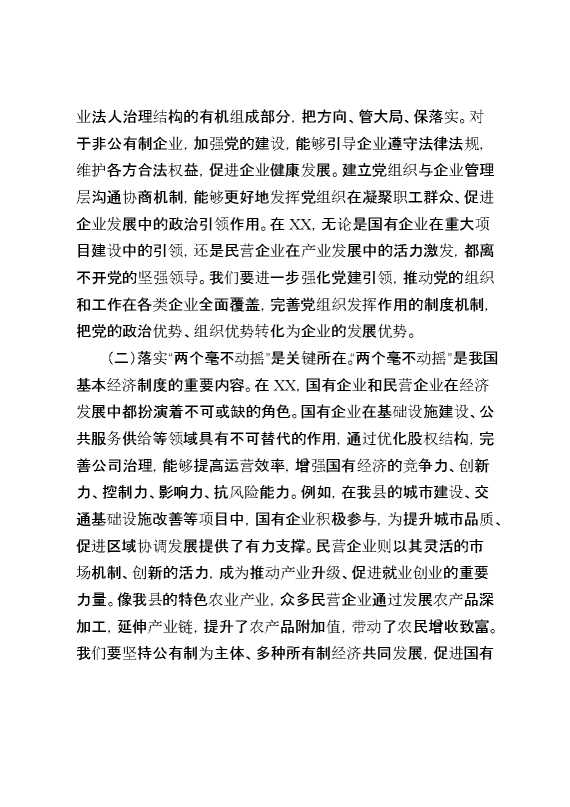 业法人治理结构的有机组成部分，把方向、管大局、保落实。对于非公有制企业，加强党的建设，能够引导企业遵守法律法规，维护各方合法权益，促进企业健康发展。建立党组织与企业管理层沟通协商机制，能够更好地发挥党组织在凝聚职工群众、促进企业发展中的政治引领作用。在XX，无论是国有企业在重大项目建设中的引领，还是民营企业在产业发展中的活力激发，都离不开党的坚强领导。我们要进一步强化党建引领，推动党的组织和工作在各类企业全面覆盖，完善党组织发挥作用的制度机制，把党的政治优势、组织优势转化为企业的发展优势。

（二）落实“两个毫不动摇”是关键所在。“两个毫不动摇”是我国基本经济制度的重要内容。在XX，国有企业和民营企业在经济发展中都扮演着不可或缺的角色。国有企业在基础设施建设、公共服务供给等领域具有不可替代的作用，通过优化股权结构，完善公司治理，能够提高运营效率，增强国有经济的竞争力、创新力、控制力、影响力、抗风险能力。例如，在我县的城市建设、交通基础设施改善等项目中，国有企业积极参与，为提升城市品质、促进区域协调发展提供了有力支撑。民营企业则以其灵活的市场机制、创新的活力，成为推动产业升级、促进就业创业的重要力量。像我县的特色农业产业，众多民营企业通过发展农产品深加工，延伸产业链，提升了农产品附加值，带动了农民增收致富。我们要坚持公有制为主体、多种所有制经济共同发展，促进国有